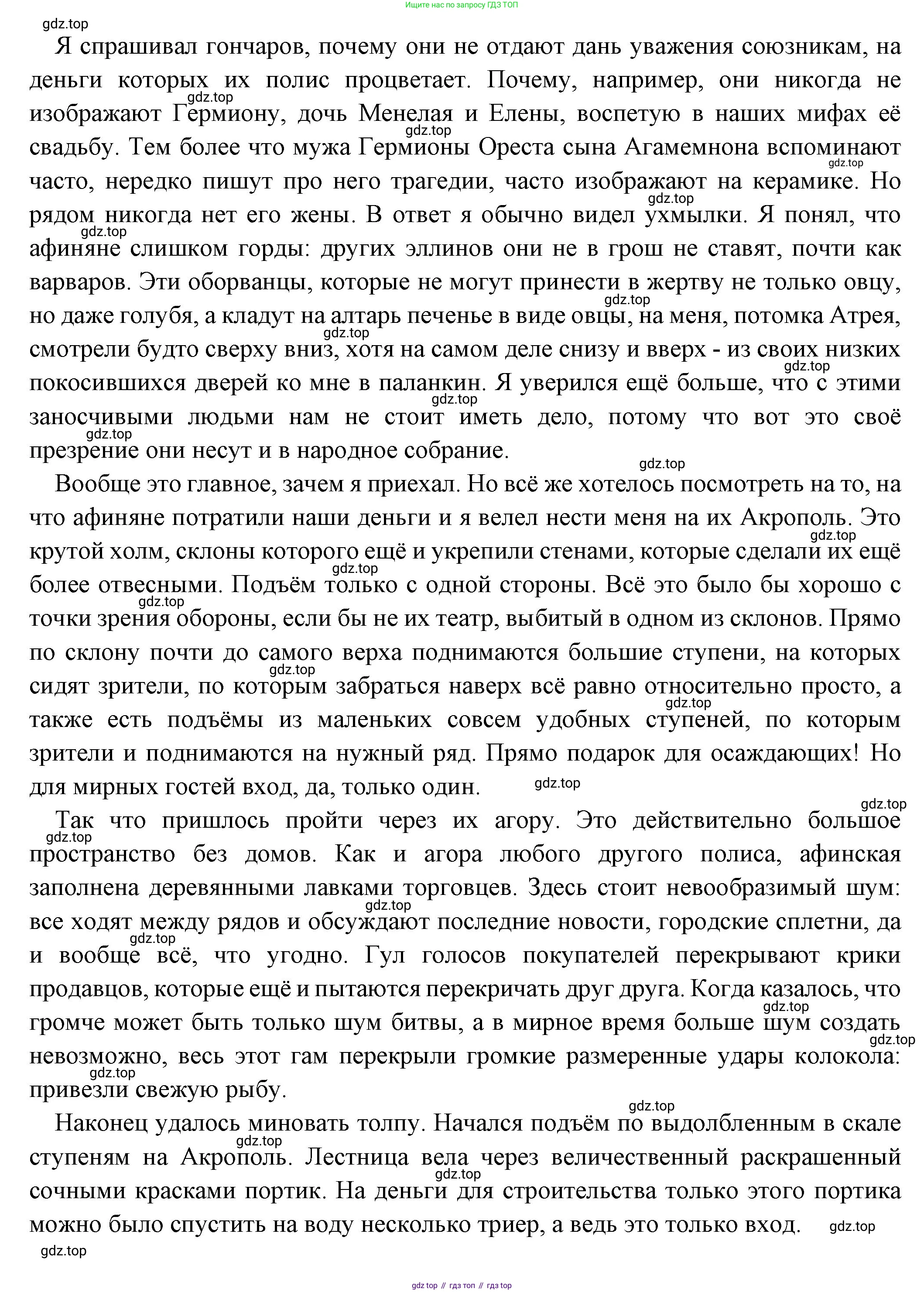 Ищите нас по запросу ГДЗ ТОП

gdz.top

Я спрашивал гончаров, почему они не отдают дань уважения союзникам, на деньги которых их полис процветает. Почему, например, они никогда не изображают Гермиону, дочь Менелая и Елены, воспетую в наших мифах её свадьбу. Тем более что мужа Гермионы Ореста сына Агамемнона вспоминают часто, нередко пишут про него трагедии, часто изображают на керамике. Но рядом никогда нет его жены. В ответ я обычно видел ухмылки. Я понял, что афиняне слишком горды: других эллинов они не в грош не ставят, почти как варваров. Эти оборванцы, которые не могут принести в жертву не только овцу, но даже голубя, а кладут на алтарь печенье в виде овцы, на меня, потомка Атрея, смотрели будто сверху вниз, хотя на самом деле снизу и вверх - из своих низких покосившихся дверей ко мне в паланкин. Я уверился ещё больше, что с этими заносчивыми людьми нам не стоит иметь дело, потому что вот это своё презрение они несут и в народное собрание.

Вообще это главное, зачем я приехал. Но всё же хотелось посмотреть на то, на что афиняне потратили наши деньги и я велел нести меня на их Акрополь. Это крутой холм, склоны которого ещё и укрепили стенами, которые сделали их ещё более отвесными. Подъём только с одной стороны. Всё это было бы хорошо с точки зрения обороны, если бы не их театр, выбитый в одном из склонов. Прямо по склону почти до самого верха поднимаются большие ступени, на которых сидят зрители, по которым забраться наверх всё равно относительно просто, а также есть подъёмы из маленьких совсем удобных ступеней, по которым зрители и поднимаются на нужный ряд. Прямо подарок для осаждающих! Но для мирных гостей вход, да, только один.

Так что пришлось пройти через их агору. Это действительно большое пространство без домов. Как и агора любого другого полиса, афинская заполнена деревянными лавками торговцев. Здесь стоит невообразимый шум: все ходят между рядов и обсуждают последние новости, городские сплетни, да и вообще всё, что угодно. Гул голосов покупателей перекрывают крики продавцов, которые ещё и пытаются перекричать друг друга. Когда казалось, что громче может быть только шум битвы, а в мирное время больше шум создать невозможно, весь этот гам перекрыли громкие размеренные удары колокола: привезли свежую рыбу.

Наконец удалось миновать толпу. Начался подъём по выдолбленным в скале ступеням на Акрополь. Лестница вела через величественный раскрашенный сочными красками портик. На деньги для строительства только этого портика можно было спустить на воду несколько триер, а ведь это только вход.

gdz.top

gdz top // гдз топ // гдз top